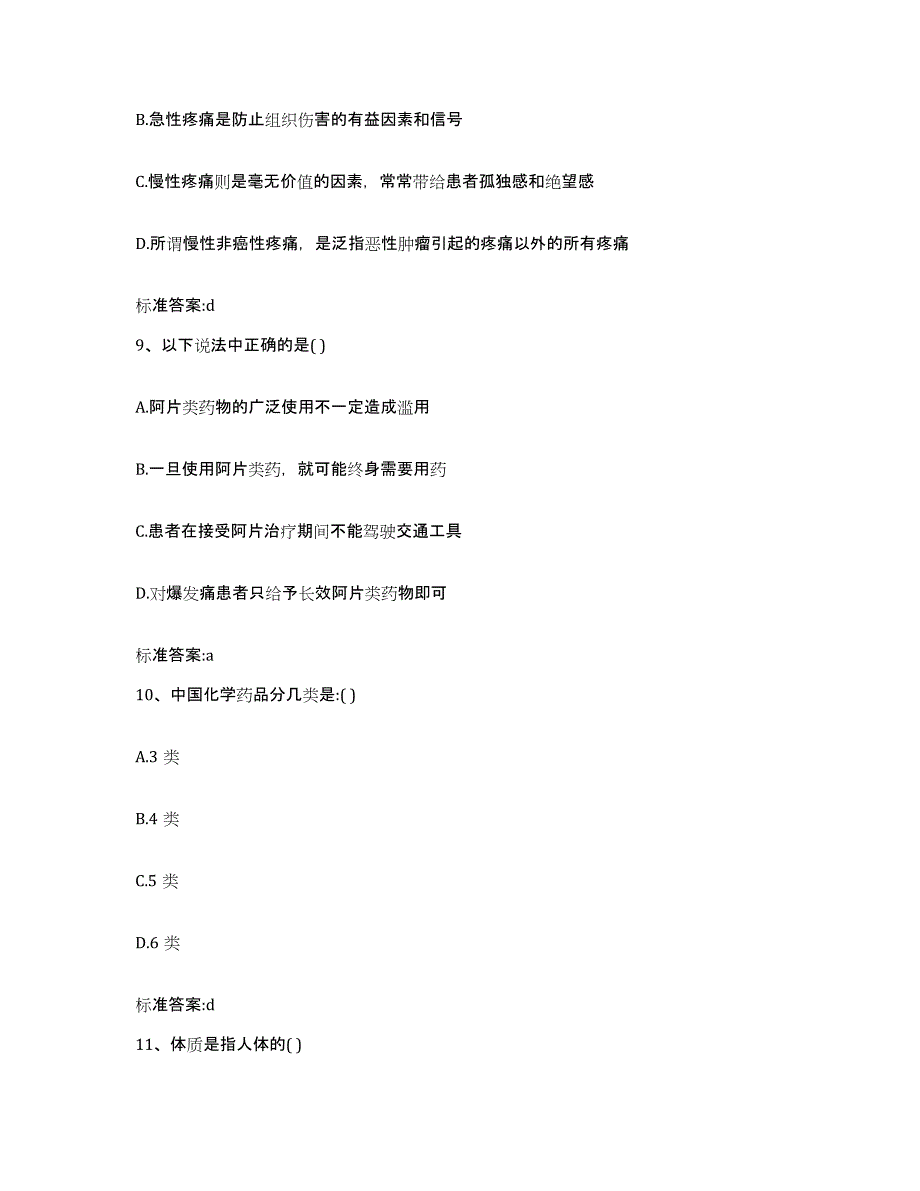 B.急性疼痛是防止组织伤害的有益因素和信号

C.慢性疼痛则是毫无价值的因素，常常带给患者孤独感和绝望感

D.所谓慢性非癌性疼痛，是泛指恶性肿瘤引起的疼痛以外的所有疼痛

标准答案:d

9、以下说法中正确的是( )

A.阿片类药物的广泛使用不一定造成滥用

B.一旦使用阿片类药，就可能终身需要用药

C.患者在接受阿片治疗期间不能驾驶交通工具

D.对爆发痛患者只给予长效阿片类药物即可

标准答案:a

10、中国化学药品分几类是:( )

A.3 类

B.4 类

C.5 类

D.6 类

标准答案:d

11、体质是指人体的( )